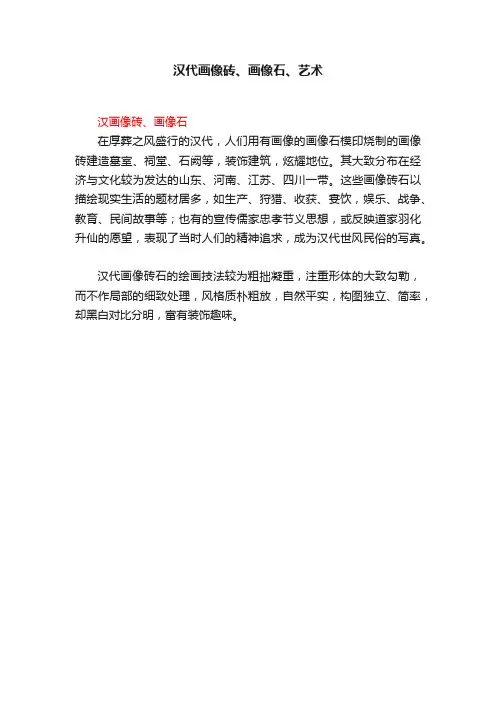 汉代画像砖、画像石、艺术

汉画像砖、画像石

在厚葬之风盛行的汉代，人们用有画像的画像石模印烧制的画像砖建造墓室、祠堂、石阙等，装饰建筑，炫耀地位。其大致分布在经济与文化较为发达的山东、河南、江苏、四川一带。这些画像砖石以描绘现实生活的题材居多，如生产、狩猎、收获、宴饮，娱乐、战争、教育、民间故事等；也有的宣传儒家忠孝节义思想，或反映道家羽化升仙的愿望，表现了当时人们的精神追求，成为汉代世风民俗的写真。

汉代画像砖石的绘画技法较为粗拙凝重，注重形体的大致勾勒，而不作局部的细致处理，风格质朴粗放，自然平实，构图独立、简率，却黑白对比分明，富有装饰趣味。